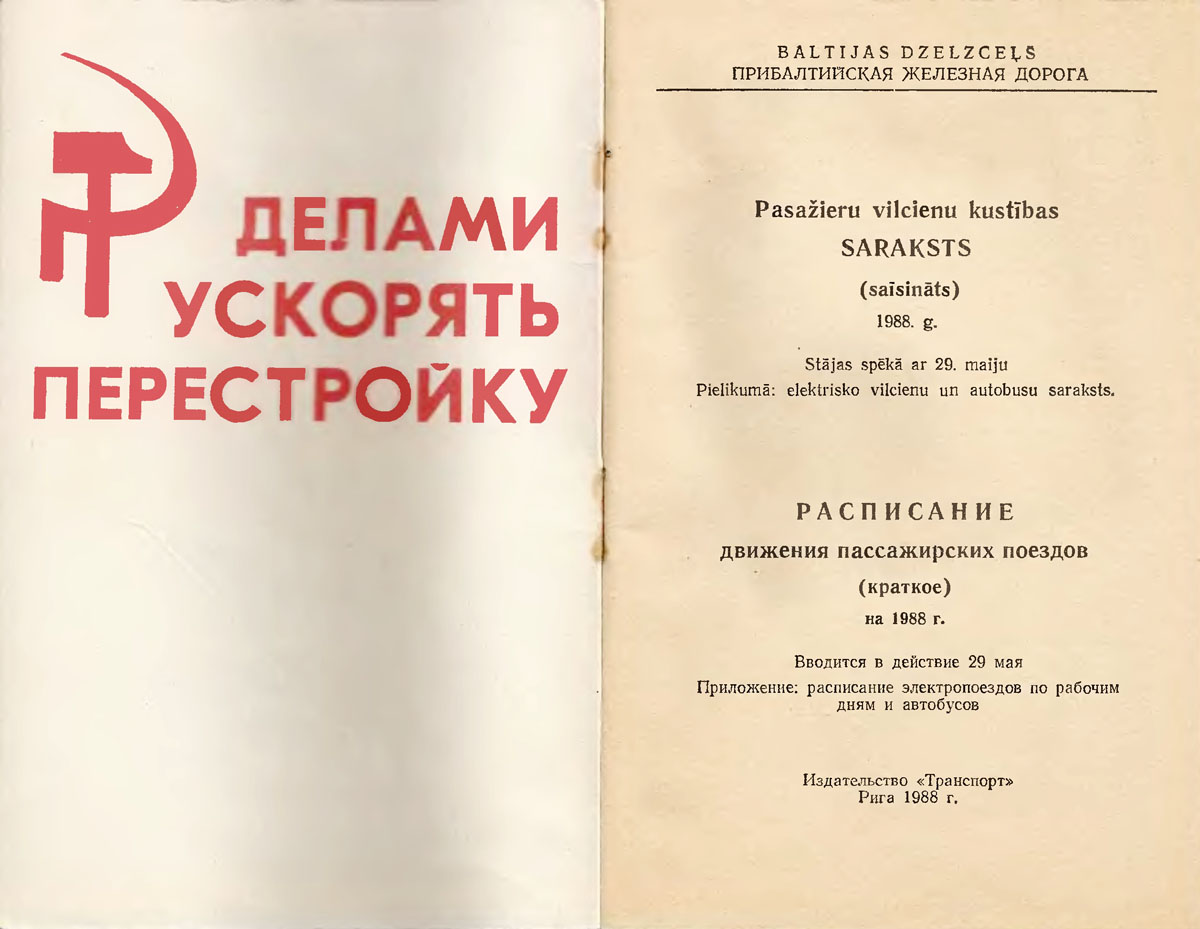 ДЕЛАМИ
УСКОРЯТЬ
ПЕРЕСТРОЙКУ

BALTIJAS DZELZCEĻS
ПРИБАЛТИЙСКАЯ ЖЕЛЕЗНАЯ ДОРОГА

Pasažieru vilcienu kustības
SARAKSTS
(saīsināts)
1988. g.

Stājas spēkā ar 29. maiju
Pielikumā: elektrisko vilcienu un autobusu saraksts.

РАСПИСАНИЕ
движения пассажирских поездов
(краткое)
на 1988 г.

Вводится в действие 29 мая
Приложение: расписание электропоездов по рабочим дням и автобусов

Издательство «Транспорт»
Рига 1988 г.